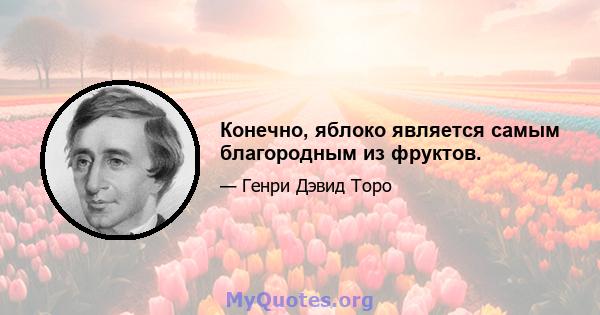 Конечно, яблоко является самым благородным из фруктов.

— Генри Дэвид Торо

MyQuotes.org